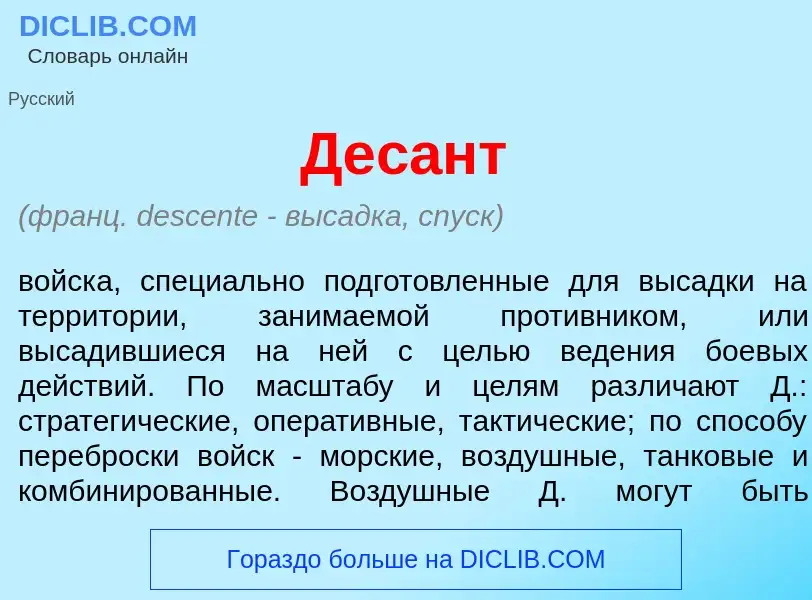 DICLIB.COM
Словарь онлайн

Русский

Десант

(франц. descente - высадка, спуск)

войска, специально подготовленные для высадки на территории, занимаемой противником, или высадившиеся на ней с целью ведения боевых действий. По масштабу и целям различают Д.: стратегические, оперативные, тактические; по способу переброски войск - морские, воздушные, танковые и комбинированные. Воздушные Д. могут быть

Гораздо больше на DICLIB.COM